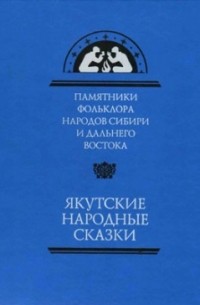 ПАМЯТНИКИ ФОЛЬКЛОРА НАРОДОВ СИБИРИ И ДАЛЬНЕГО ВОСТОКА

ЯКУТСКИЕ НАРОДНЫЕ СКАЗКИ